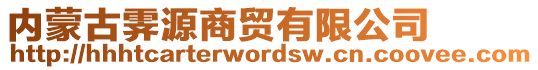 内蒙古霁源商贸有限公司
http://hhhtcarterwordsw.cn.coovee.com